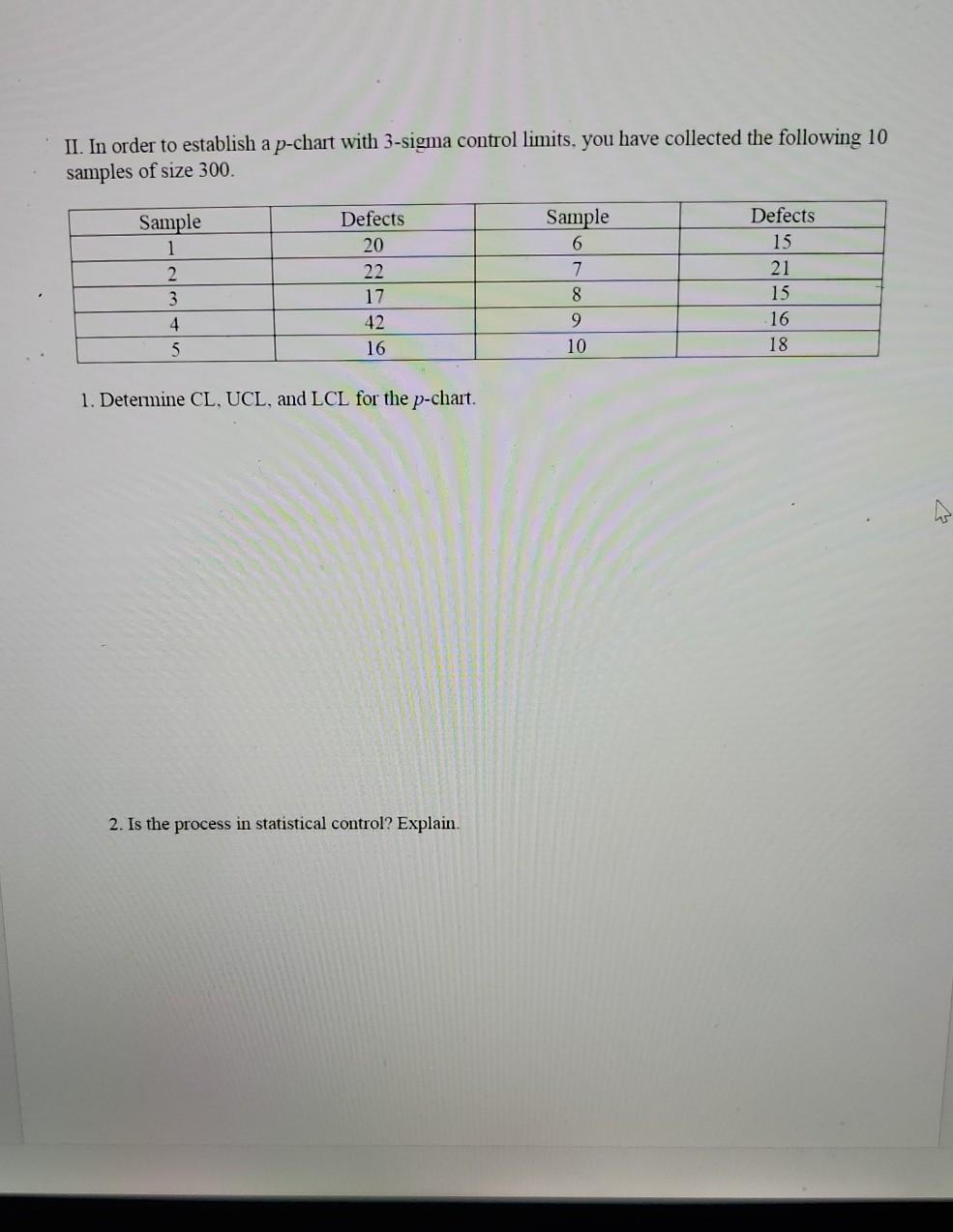 II. In order to establish a $p$-chart with 3-sigma control limits, you have collected the following 10 samples of size 300.

| Sample | Defects | Sample | Defects |
|---|---|---|---|
| 1 | 20 | 6 | 15 |
| 2 | 22 | 7 | 21 |
| 3 | 17 | 8 | 15 |
| 4 | 42 | 9 | 16 |
| 5 | 16 | 10 | 18 |

1. Determine CL, UCL, and LCL for the $p$-chart.

2. Is the process in statistical control? Explain.